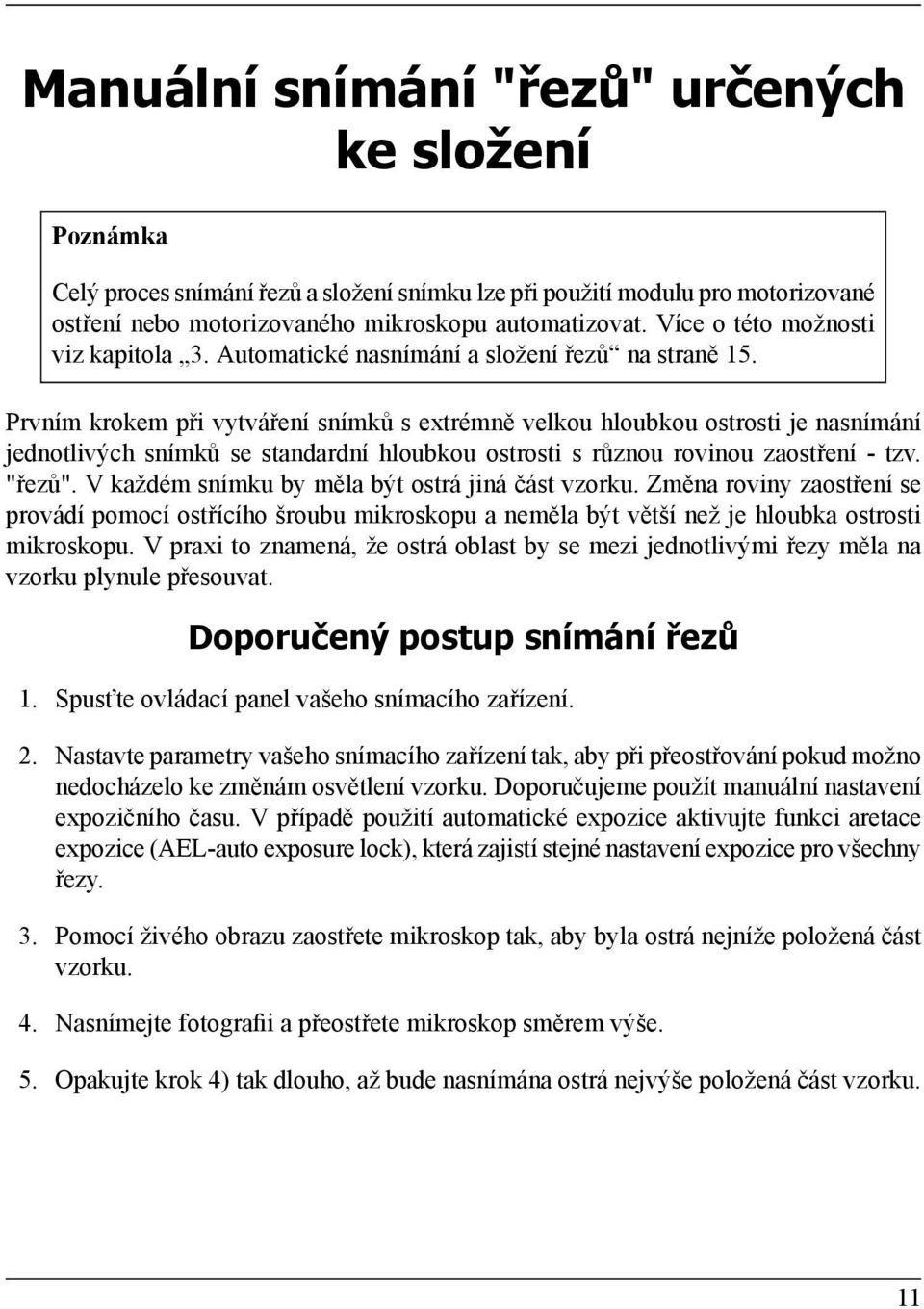 Manuální snímání "řezů" určených ke složení

Poznámka

Celý proces snímání řezů a složení snímku lze při použití modulu pro motorizované ostření nebo motorizovaného mikroskopu automatizovat. Více o této možnosti viz kapitola „3. Automatické nasnímání a složení řezů“ na straně 15.

Prvním krokem při vytváření snímků s extrémně velkou hloubkou ostrosti je nasnímání jednotlivých snímků se standardní hloubkou ostrosti s různou rovinou zaostření - tzv. "řezů". V každém snímku by měla být ostrá jiná část vzorku. Změna roviny zaostření se provádí pomocí ostřícího šroubu mikroskopu a neměla být větší než je hloubka ostrosti mikroskopu. V praxi to znamená, že ostrá oblast by se mezi jednotlivými řezy měla na vzorku plynule přesouvat.

Doporučený postup snímání řezů

1. Spusťte ovládací panel vašeho snímacího zařízení.

2. Nastavte parametry vašeho snímacího zařízení tak, aby při přeostřování pokud možno nedocházelo ke změnám osvětlení vzorku. Doporučujeme použít manuální nastavení expozičního času. V případě použití automatické expozice aktivujte funkci aretace expozice (AEL-auto exposure lock), která zajistí stejné nastavení expozice pro všechny řezy.

3. Pomocí živého obrazu zaostřete mikroskop tak, aby byla ostrá nejníže položená část vzorku.

4. Nasnímejte fotografii a přeostřete mikroskop směrem výše.

5. Opakujte krok 4) tak dlouho, až bude nasnímána ostrá nejvýše položená část vzorku.

11